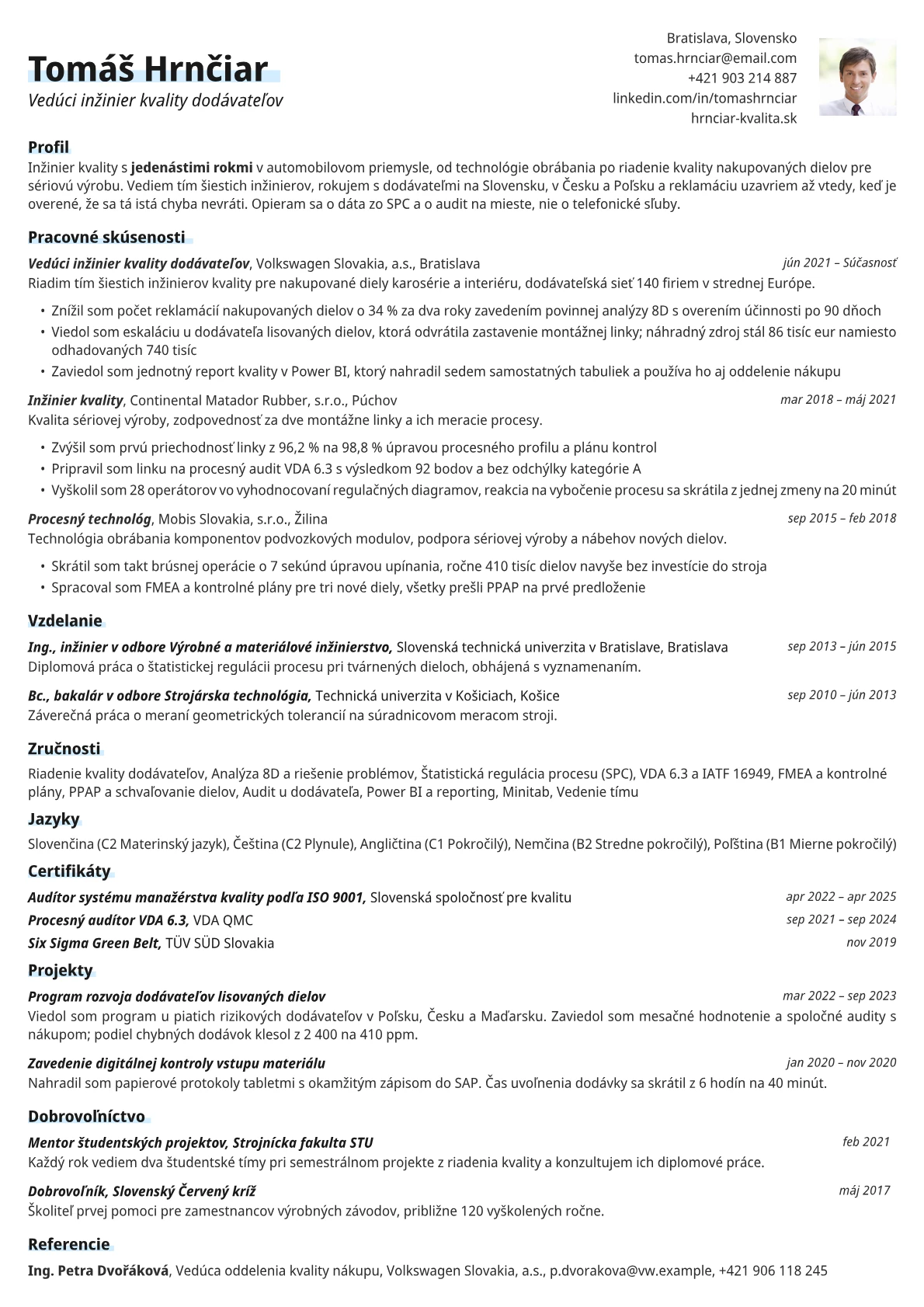 Tomáš Hrnčiar
Vedúci inžinier kvality dodávateľov

Bratislava, Slovensko
tomas.hrnciar@email.com
+421 903 214 887
linkedin.com/in/tomashrnciar
hrnciar-kvalita.sk

Profil
Inžinier kvality s jedenástimi rokmi v automobilovom priemysle, od technológie obrábania po riadenie kvality nakupovaných dielov pre sériovú výrobu. Vediem tím šiestich inžinierov, rokujem s dodávateľmi na Slovensku, v Česku a Poľsku a reklamáciu uzavriem až vtedy, keď je overené, že sa tá istá chyba nevráti. Opieram sa o dáta zo SPC a o audit na mieste, nie o telefonické sľuby.

Pracovné skúsenosti
Vedúci inžinier kvality dodávateľov, Volkswagen Slovakia, a.s., Bratislava
jún 2021 – Súčasnosť
Riadim tím šiestich inžinierov kvality pre nakupované diely karosérie a interiéru, dodávateľská sieť 140 firiem v strednej Európe.
• Znížil som počet reklamácií nakupovaných dielov o 34 % za dva roky zavedením povinnej analýzy 8D s overením účinnosti po 90 dňoch
• Viedol som eskaláciu u dodávateľa lisovaných dielov, ktorá odvrátila zastavenie montážnej linky; náhradný zdroj stál 86 tisíc eur namiesto odhadovaných 740 tisíc
• Zaviedol som jednotný report kvality v Power BI, ktorý nahradil sedem samostatných tabuliek a používa ho aj oddelenie nákupu

Inžinier kvality, Continental Matador Rubber, s.r.o., Púchov
mar 2018 – máj 2021
Kvalita sériovej výroby, zodpovednosť za dve montážne linky a ich meracie procesy.
• Zvýšil som prvú priechodnosť linky z 96,2 % na 98,8 % úpravou procesného profilu a plánu kontrol
• Pripravil som linku na procesný audit VDA 6.3 s výsledkom 92 bodov a bez odchýlky kategórie A
• Vyškolil som 28 operátorov vo vyhodnocovaní regulačných diagramov, reakcia na vybočenie procesu sa skrátila z jednej zmeny na 20 minút

Procesný technológ, Mobis Slovakia, s.r.o., Žilina
sep 2015 – feb 2018
Technológia obrábania komponentov podvozkových modulov, podpora sériovej výroby a nábehov nových dielov.
• Skrátil som takt brúsnej operácie o 7 sekúnd úpravou upínania, ročne 410 tisíc dielov navyše bez investície do stroja
• Spracoval som FMEA a kontrolné plány pre tri nové diely, všetky prešli PPAP na prvé predloženie

Vzdelanie
Ing., inžinier v odbore Výrobné a materiálové inžinierstvo, Slovenská technická univerzita v Bratislave, Bratislava
sep 2013 – jún 2015
Diplomová práca o štatistickej regulácii procesu pri tvárnených dieloch, obhájená s vyznamenaním.

Bc., bakalár v odbore Strojárska technológia, Technická univerzita v Košiciach, Košice
sep 2010 – jún 2013
Záverečná práca o meraní geometrických tolerancií na súradnicovom meracom stroji.

Zručnosti
Riadenie kvality dodávateľov, Analýza 8D a riešenie problémov, Štatistická regulácia procesu (SPC), VDA 6.3 a IATF 16949, FMEA a kontrolné plány, PPAP a schvaľovanie dielov, Audit u dodávateľa, Power BI a reporting, Minitab, Vedenie tímu

Jazyky
Slovenčina (C2 Materinský jazyk), Čeština (C2 Plynule), Angličtina (C1 Pokročilý), Nemčina (B2 Stredne pokročilý), Poľština (B1 Mierne pokročilý)

Certifikáty
Audítor systému manažérstva kvality podľa ISO 9001, Slovenská spoločnosť pre kvalitu
apr 2022 – apr 2025
Procesný audítor VDA 6.3, VDA QMC
sep 2021 – sep 2024
Six Sigma Green Belt, TÜV SÜD Slovakia
nov 2019

Projekty
Program rozvoja dodávateľov lisovaných dielov
mar 2022 – sep 2023
Viedol som program u piatich rizikových dodávateľov v Poľsku, Česku a Maďarsku. Zaviedol som mesačné hodnotenie a spoločné audity s nákupom; podiel chybných dodávok klesol z 2 400 na 410 ppm.

Zavedenie digitálnej kontroly vstupu materiálu
jan 2020 – nov 2020
Nahradil som papierové protokoly tabletmi s okamžitým zápisom do SAP. Čas uvoľnenia dodávky sa skrátil z 6 hodín na 40 minút.

Dobrovoľníctvo
Mentor študentských projektov, Strojnícka fakulta STU
feb 2021
Každý rok vediem dva študentské tímy pri semestrálnom projekte z riadenia kvality a konzultujem ich diplomové práce.

Dobrovoľník, Slovenský Červený kríž
máj 2017
Školiteľ prvej pomoci pre zamestnancov výrobných závodov, približne 120 vyškolených ročne.

Referencie
Ing. Petra Dvořáková, Vedúca oddelenia kvality nákupu, Volkswagen Slovakia, a.s., p.dvorakova@vw.example, +421 906 118 245